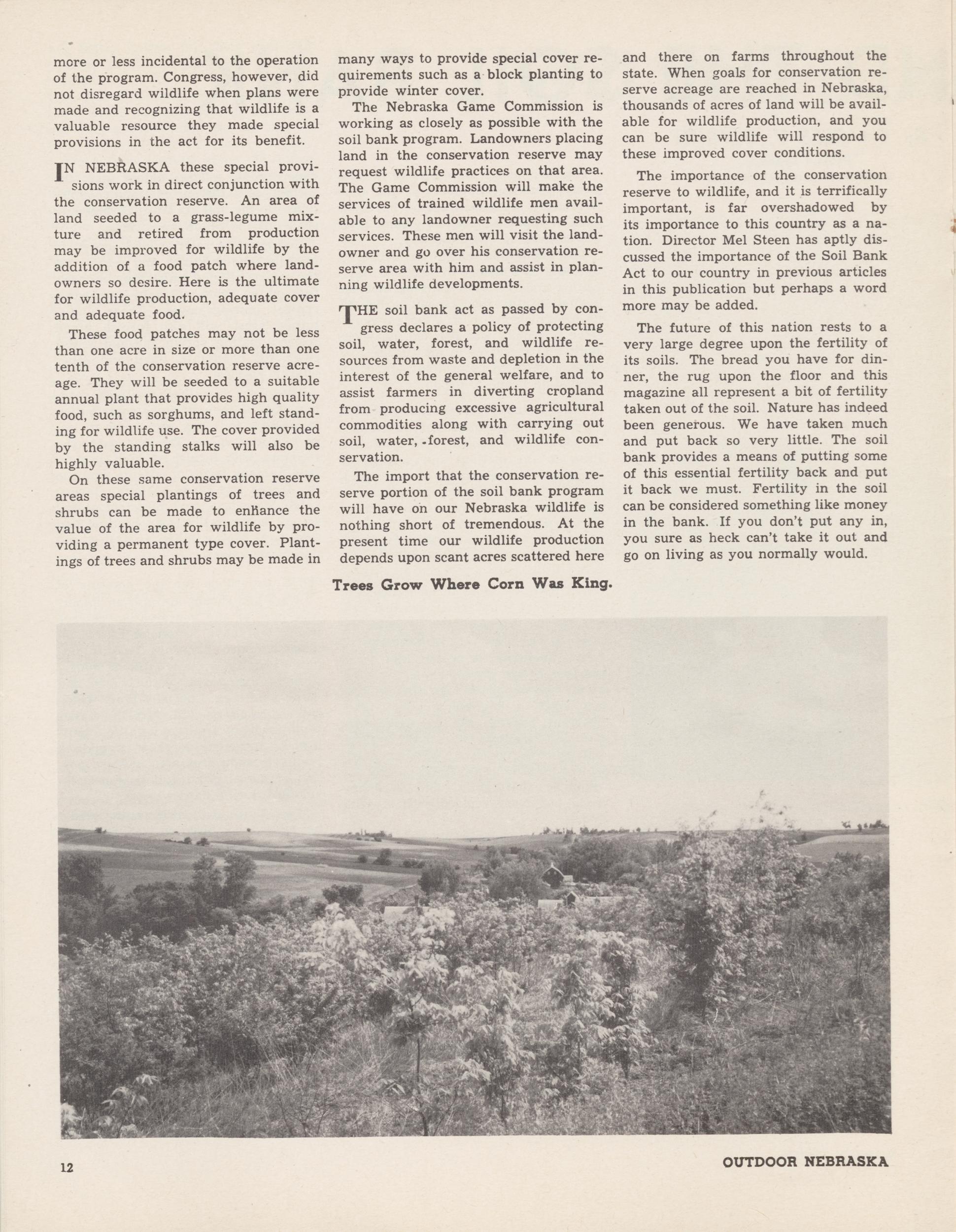 more or less incidental to the operation of the program. Congress, however, did not disregard wildlife when plans were made and recognizing that wildlife is a valuable resource they made special provisions in the act for its benefit.

IN NEBRASKA these special provisions work in direct conjunction with the conservation reserve. An area of land seeded to a grass-legume mixture and retired from production may be improved for wildlife by the addition of a food patch where landowners so desire. Here is the ultimate for wildlife production, adequate cover and adequate food.

These food patches may not be less than one acre in size or more than one tenth of the conservation reserve acreage. They will be seeded to a suitable annual plant that provides high quality food, such as sorghums, and left standing for wildlife use. The cover provided by the standing stalks will also be highly valuable.

On these same conservation reserve areas special plantings of trees and shrubs can be made to enhance the value of the area for wildlife by providing a permanent type cover. Plantings of trees and shrubs may be made in many ways to provide special cover requirements such as a block planting to provide winter cover.

The Nebraska Game Commission is working as closely as possible with the soil bank program. Landowners placing land in the conservation reserve may request wildlife practices on that area. The Game Commission will make the services of trained wildlife men available to any landowner requesting such services. These men will visit the landowner and go over his conservation reserve area with him and assist in planning wildlife developments.

THE soil bank act as passed by congress declares a policy of protecting soil, water, forest, and wildlife resources from waste and depletion in the interest of the general welfare, and to assist farmers in diverting cropland from producing excessive agricultural commodities along with carrying out soil, water, forest, and wildlife conservation.

The import that the conservation reserve portion of the soil bank program will have on our Nebraska wildlife is nothing short of tremendous. At the present time our wildlife production depends upon scant acres scattered here and there on farms throughout the state. When goals for conservation reserve acreage are reached in Nebraska, thousands of acres of land will be available for wildlife production, and you can be sure wildlife will respond to these improved cover conditions.

The importance of the conservation reserve to wildlife, and it is terrifically important, is far overshadowed by its importance to this country as a nation. Director Mel Steen has aptly discussed the importance of the Soil Bank Act to our country in previous articles in this publication but perhaps a word more may be added.

The future of this nation rests to a very large degree upon the fertility of its soils. The bread you have for dinner, the rug upon the floor and this magazine all represent a bit of fertility taken out of the soil. Nature has indeed been generous. We have taken much and put back so very little. The soil bank provides a means of putting some of this essential fertility back and put it back we must. Fertility in the soil can be considered something like money in the bank. If you don't put any in, you sure as heck can't take it out and go on living as you normally would.

Trees Grow Where Corn Was King.

12

OUTDOOR NEBRASKA